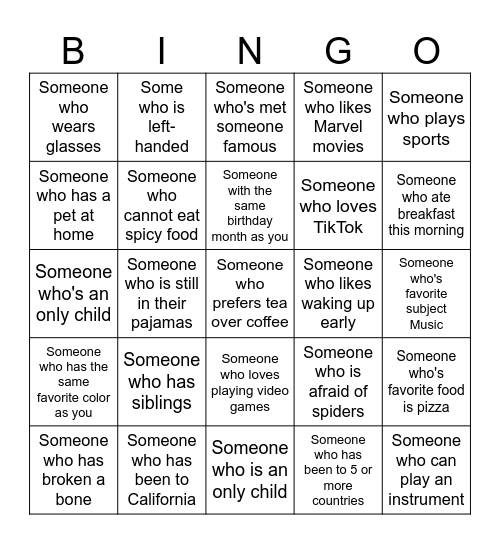 | B | I | N | G | O |
|---|---|---|---|---|
| Someone who wears glasses | Some who is left-handed | Someone who's met someone famous | Someone who likes Marvel movies | Someone who plays sports |
| Someone who has a pet at home | Someone who cannot eat spicy food | Someone with the same birthday month as you | Someone who loves TikTok | Someone who ate breakfast this morning |
| Someone who's an only child | Someone who is still in their pajamas | Someone who prefers tea over coffee | Someone who likes waking up early | Someone who's favorite subject Music |
| Someone who has the same favorite color as you | Someone who has siblings | Someone who loves playing video games | Someone who is afraid of spiders | Someone who's favorite food is pizza |
| Someone who has broken a bone | Someone who has been to California | Someone who is an only child | Someone who has been to 5 or more countries | Someone who can play an instrument |